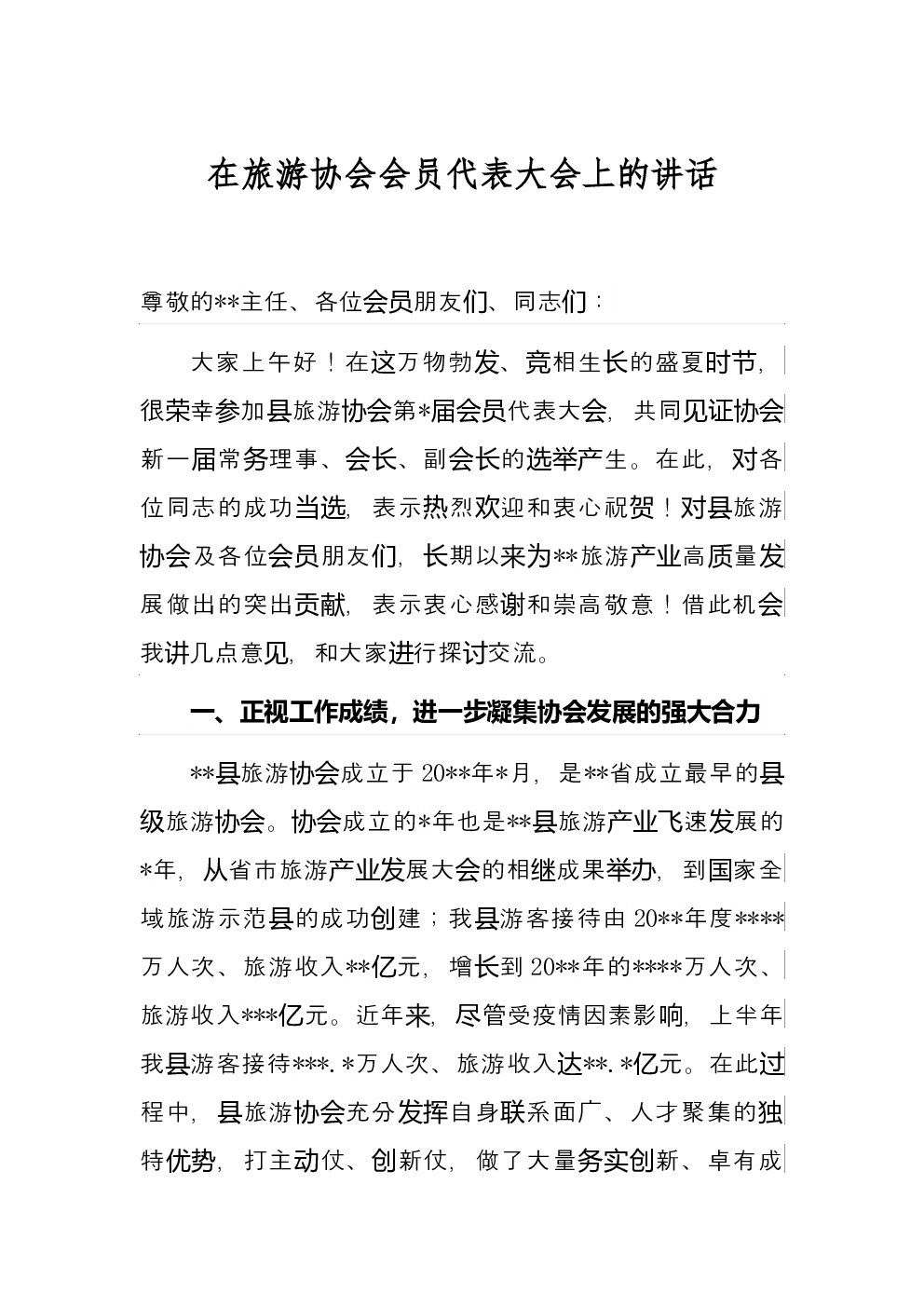 在旅游协会会员代表大会上的讲话

尊敬的**主任、各位会员朋友们、同志们：

大家上午好！在这万物勃发、竞相生长的盛夏时节，很荣幸参加县旅游协会第*届会员代表大会，共同见证协会新一届常务理事、会长、副会长的选举产生。在此，对各位同志的成功当选，表示热烈欢迎和衷心祝贺！对县旅游协会及各位会员朋友们，长期以来为**旅游产业高质量发展做出的突出贡献，表示衷心感谢和崇高敬意！借此机会我讲几点意见，和大家进行探讨交流。

一、正视工作成绩，进一步凝集协会发展的强大合力

**县旅游协会成立于20**年*月，是**省成立最早的县级旅游协会。协会成立的*年也是**县旅游产业飞速发展的*年，从省市旅游产业发展大会的相继成果举办，到国家全域旅游示范县的成功创建；我县游客接待由20**年度****万人次、旅游收入**亿元，增长到20**年的****万人次、旅游收入***亿元。近年来，尽管受疫情因素影响，上半年我县游客接待***.*万人次、旅游收入达**.*亿元。在此过程中，县旅游协会充分发挥自身联系面广、人才聚集的独特优势，打主动仗、创新仗，做了大量务实创新、卓有成